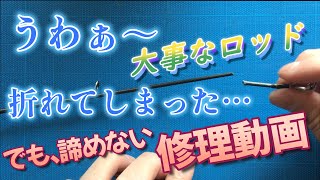 うわぁ〜
大事なロッド
折れてしまった…
でも、諦めない
修理動画